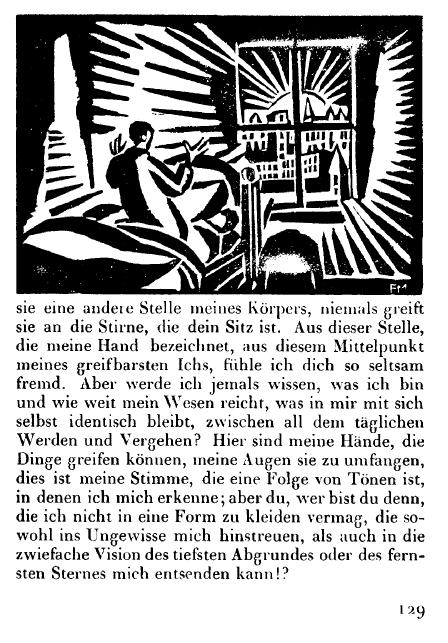 FM

sie eine andere Stelle meines Körpers, niemals greift sie an die Stirne, die dein Sitz ist. Aus dieser Stelle, die meine Hand bezeichnet, aus diesem Mittelpunkt meines greifbarsten Ichs, fühle ich dich so seltsam fremd. Aber werde ich jemals wissen, was ich bin und wie weit mein Wesen reicht, was in mir mit sich selbst identisch bleibt, zwischen all dem täglichen Werden und Vergehen? Hier sind meine Hände, die Dinge greifen können, meine Augen sie zu umfangen, dies ist meine Stimme, die eine Folge von Tönen ist, in denen ich mich erkenne; aber du, wer bist du denn, die ich nicht in eine Form zu kleiden vermag, die sowohl ins Ungewisse mich hinstreuen, als auch in die zwiefache Vision des tiefsten Abgrundes oder des fernsten Sternes mich entsenden kann!?

129